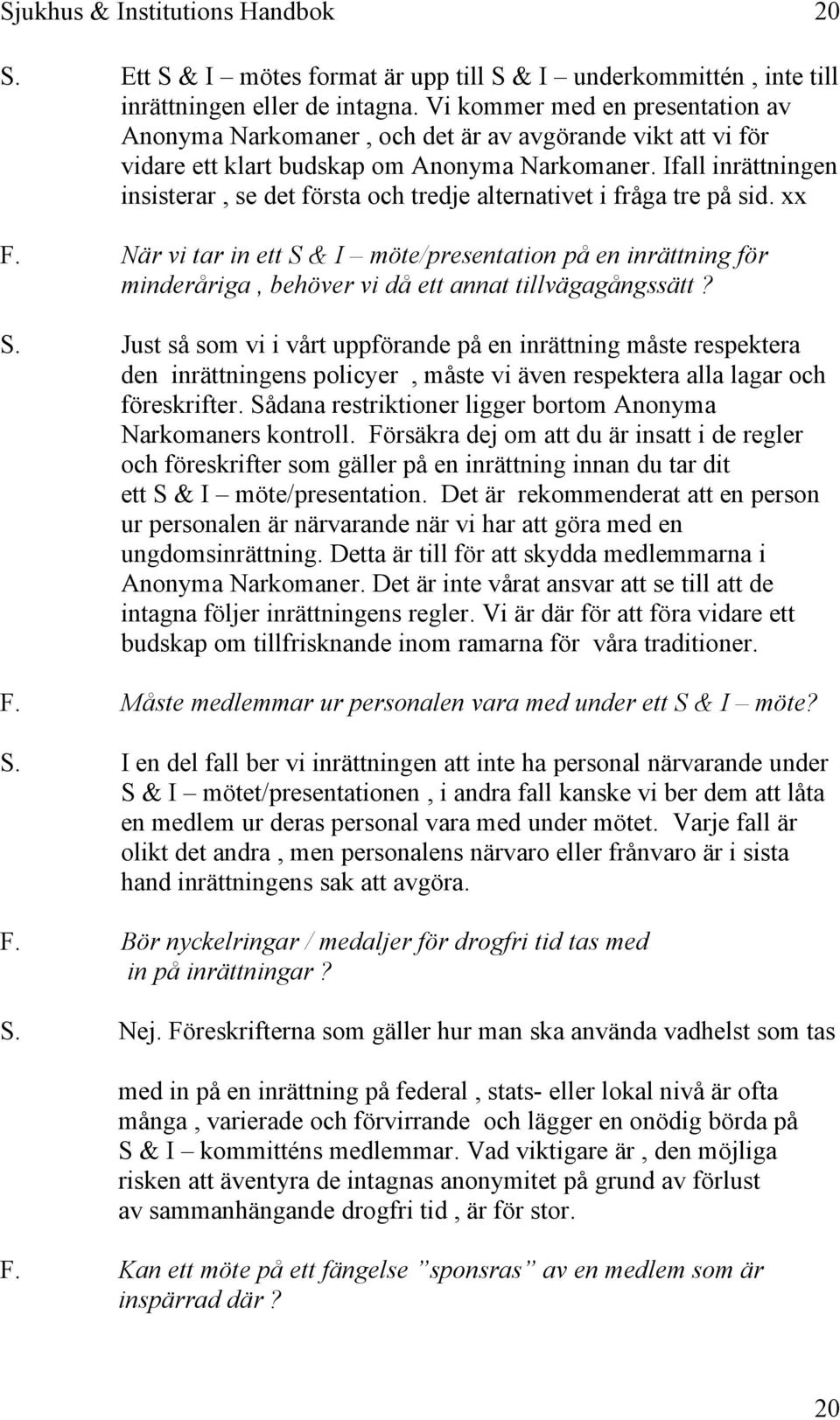 Sjukhus & Institutions Handbok 20

S. Ett S & I – mötes format är upp till S & I – underkommittén , inte till inrättningen eller de intagna. Vi kommer med en presentation av Anonyma Narkomaner , och det är av avgörande vikt att vi för vidare ett klart budskap om Anonyma Narkomaner. Ifall inrättningen insisterar , se det första och tredje alternativet i fråga tre på sid. xx

F. När vi tar in ett S & I – möte/presentation på en inrättning för minderåriga , behöver vi då ett annat tillvägagångssätt ?

S. Just så som vi i vårt uppförande på en inrättning måste respektera den inrättningens policyer , måste vi även respektera alla lagar och föreskrifter. Sådana restriktioner ligger bortom Anonyma Narkomaners kontroll. Försäkra dej om att du är insatt i de regler och föreskrifter som gäller på en inrättning innan du tar dit ett S & I – möte/presentation. Det är rekommenderat att en person ur personalen är närvarande när vi har att göra med en ungdomsinrättning. Detta är till för att skydda medlemmarna i Anonyma Narkomaner. Det är inte vårat ansvar att se till att de intagna följer inrättningens regler. Vi är där för att föra vidare ett budskap om tillfrisknande inom ramarna för våra traditioner.

F. Måste medlemmar ur personalen vara med under ett S & I – möte?

S. I en del fall ber vi inrättningen att inte ha personal närvarande under S & I – mötet/presentationen , i andra fall kanske vi ber dem att låta en medlem ur deras personal vara med under mötet. Varje fall är olikt det andra , men personalens närvaro eller frånvaro är i sista hand inrättningens sak att avgöra.

F. Bör nyckelringar / medaljer för drogfri tid tas med in på inrättningar ?

S. Nej. Föreskrifterna som gäller hur man ska använda vadhelst som tas

med in på en inrättning på federal , stats- eller lokal nivå är ofta många , varierade och förvirrande och lägger en onödig börda på S & I – kommitténs medlemmar. Vad viktigare är , den möjliga risken att äventyra de intagnas anonymitet på grund av förlust av sammanhängande drogfri tid , är för stor.

F. Kan ett möte på ett fängelse ”sponsras” av en medlem som är inspärrad där ?

20